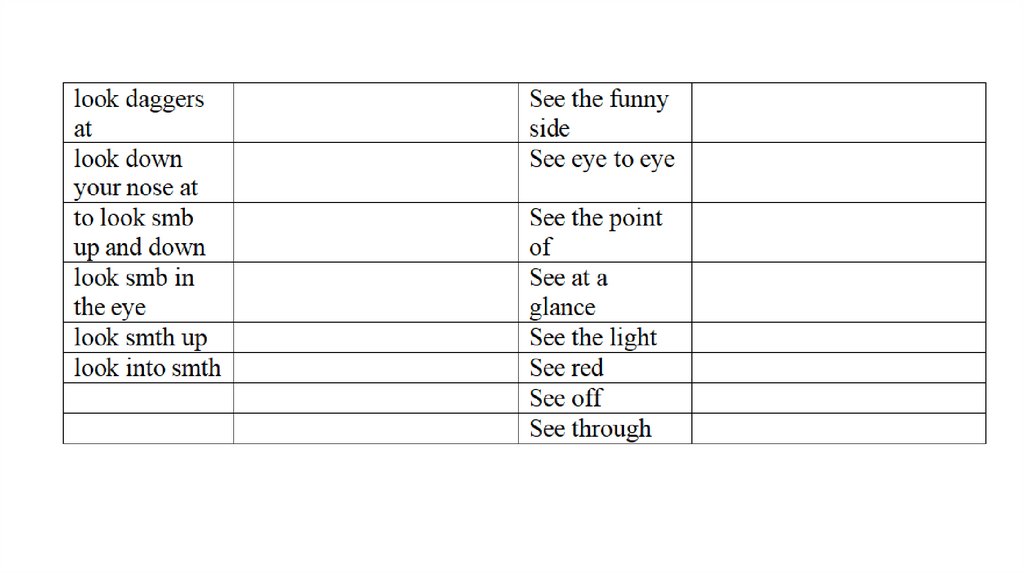 | look daggers at |  | See the funny side |  |
|---|---|---|---|
| look down your nose at |  | See eye to eye |  |
| to look smb up and down |  | See the point of |  |
| look smb in the eye |  | See at a glance |  |
| look smth up |  | See the light |  |
| look into smth |  | See red |  |
|  |  | See off |  |
|  |  | See through |  |